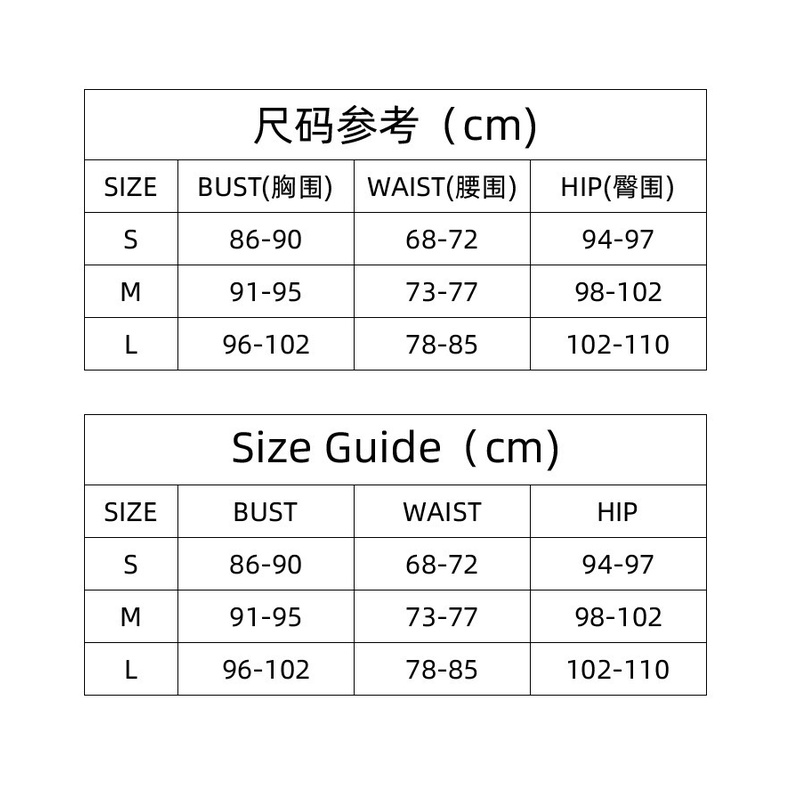 尺码参考（cm)

| SIZE | BUST(胸围) | WAIST(腰围) | HIP(臀围) |
|---|---|---|---|
| S | 86-90 | 68-72 | 94-97 |
| M | 91-95 | 73-77 | 98-102 |
| L | 96-102 | 78-85 | 102-110 |

Size Guide（cm)

| SIZE | BUST | WAIST | HIP |
|---|---|---|---|
| S | 86-90 | 68-72 | 94-97 |
| M | 91-95 | 73-77 | 98-102 |
| L | 96-102 | 78-85 | 102-110 |